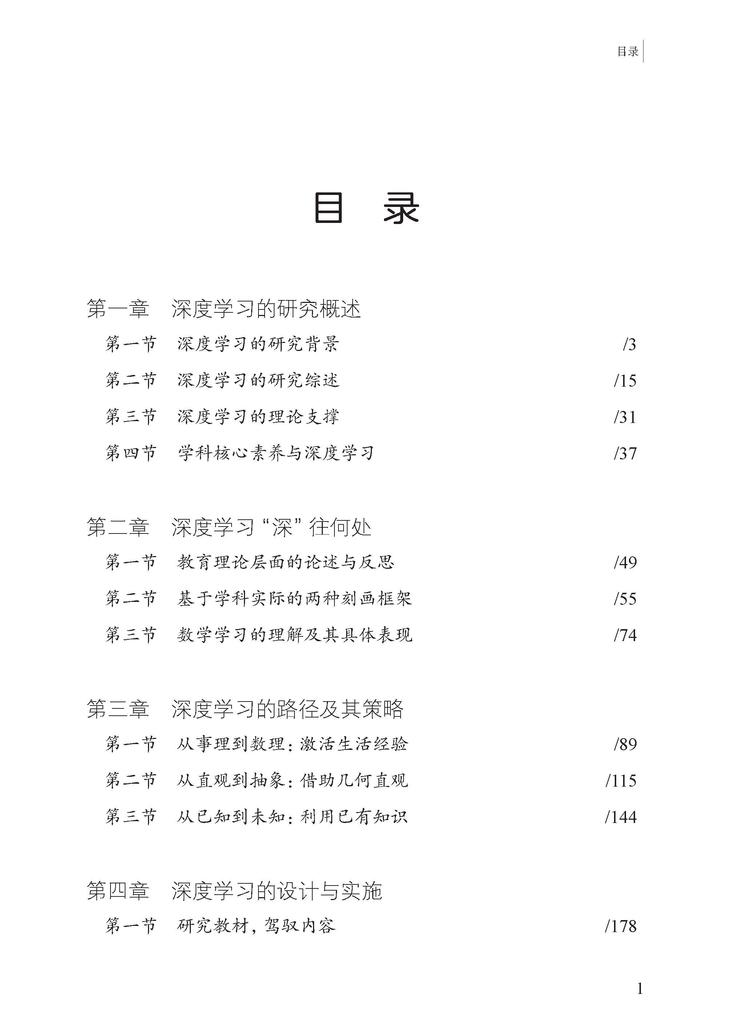 目录

目 录

第一章 深度学习的研究概述
第一节 深度学习的研究背景 /3
第二节 深度学习的研究综述 /15
第三节 深度学习的理论支撑 /31
第四节 学科核心素养与深度学习 /37

第二章 深度学习“深”往何处
第一节 教育理论层面的论述与反思 /49
第二节 基于学科实际的两种刻画框架 /55
第三节 数学学习的理解及其具体表现 /74

第三章 深度学习的路径及其策略
第一节 从事理到数理：激活生活经验 /89
第二节 从直观到抽象：借助几何直观 /115
第三节 从已知到未知：利用已有知识 /144

第四章 深度学习的设计与实施
第一节 研究教材，驾驭内容 /178

1